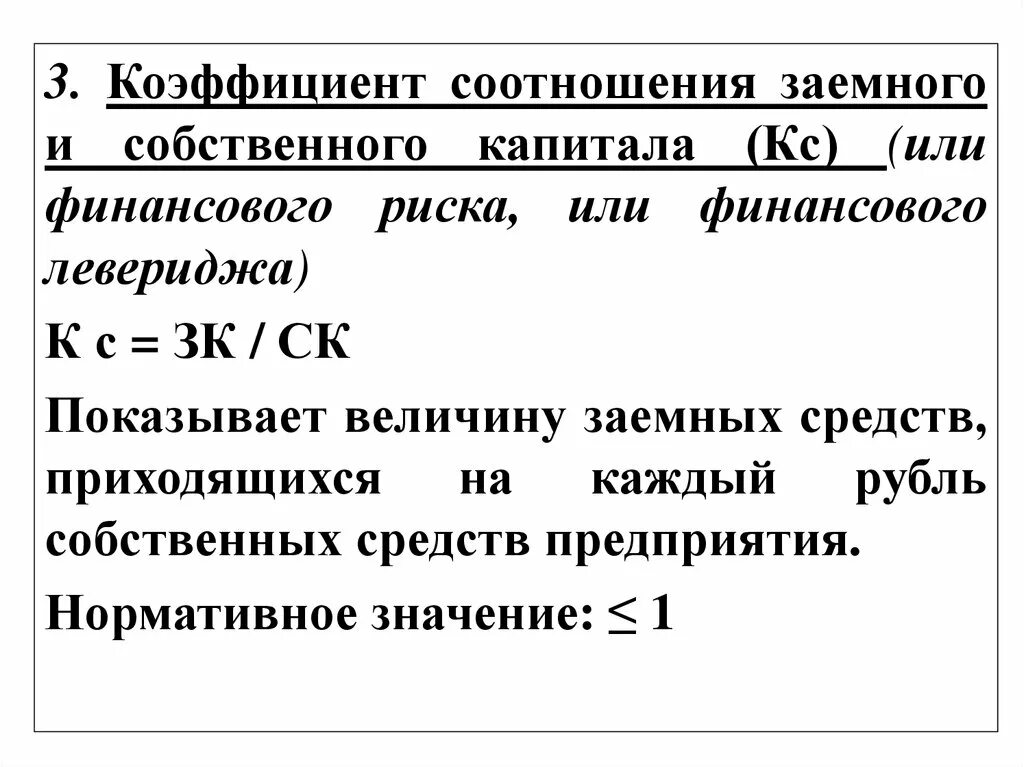 3. Коэффициент соотношения заемного и собственного капитала (Кс) (или финансового риска, или финансового левериджа)

К с = ЗК / СК

Показывает величину заемных средств, приходящихся на каждый рубль собственных средств предприятия.

Нормативное значение: $\leq 1$